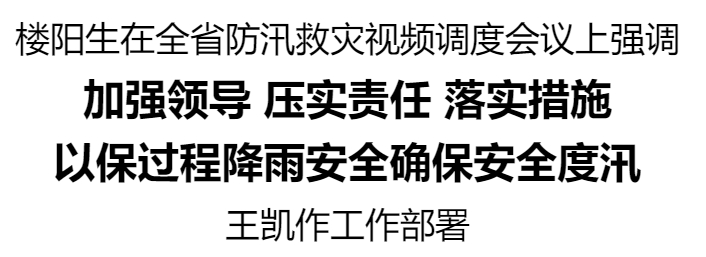 楼阳生在全省防汛救灾视频调度会议上强调

加强领导 压实责任 落实措施

以保过程降雨安全确保安全度汛

王凯作工作部署